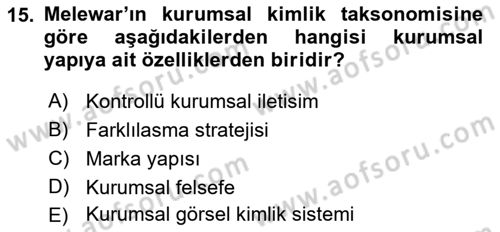 15. Melewar'ın kurumsal kimlik taksonomisine göre aşağıdakilerden hangisi kurumsal yapıya ait özelliklerden biridir?

A) Kontrollü kurumsal iletisim
B) Farklılasma stratejisi
C) Marka yapısı
D) Kurumsal felsefe
E) Kurumsal görsel kimlik sistemi

www.aofsoru.com